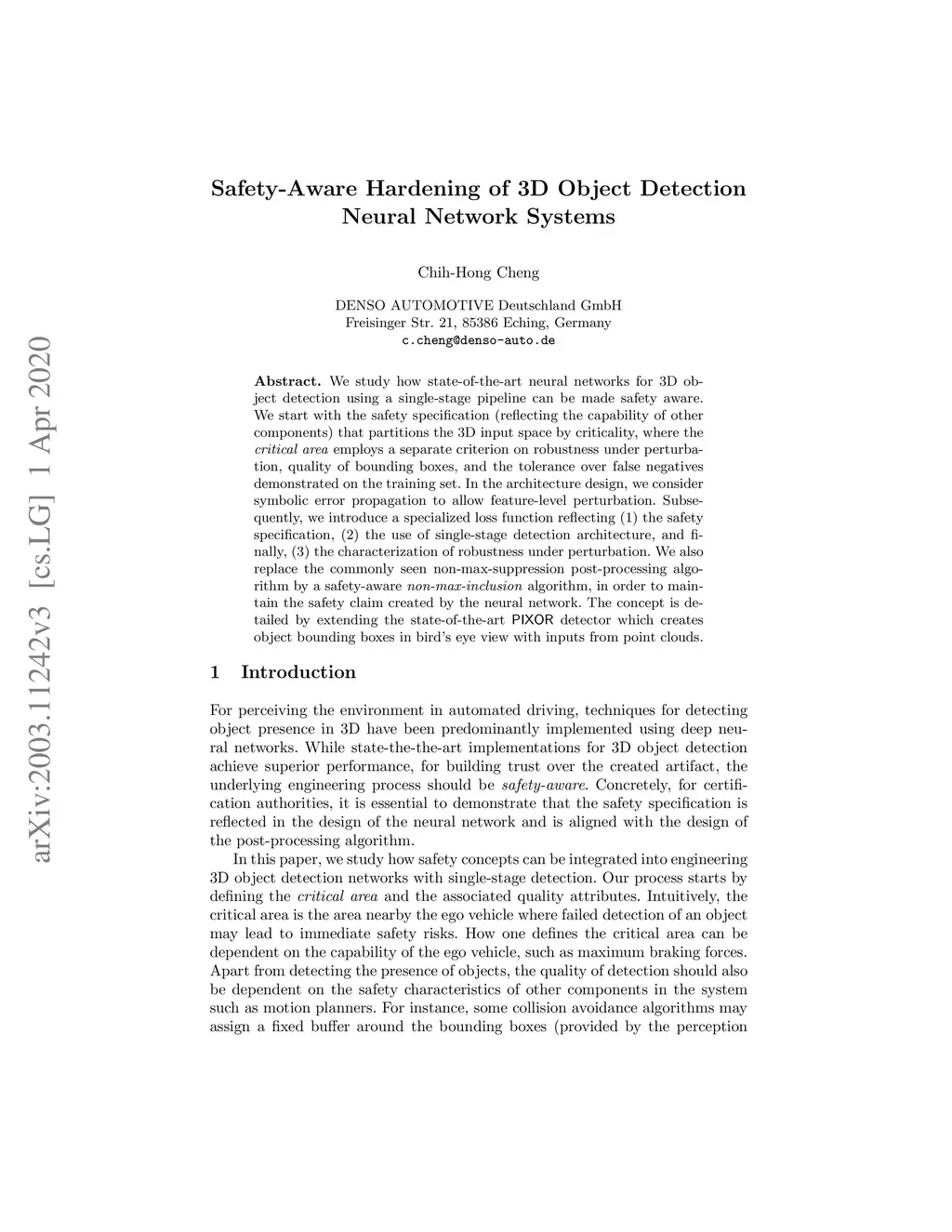 arXiv:2003.11242v3 [cs.LG] 1 Apr 2020

Safety-Aware Hardening of 3D Object Detection Neural Network Systems

Chih-Hong Cheng

DENSO AUTOMOTIVE Deutschland GmbH
Freisinger Str. 21, 85386 Eching, Germany
c.cheng@denso-auto.de

Abstract. We study how state-of-the-art neural networks for 3D object detection using a single-stage pipeline can be made safety aware. We start with the safety specification (reflecting the capability of other components) that partitions the 3D input space by criticality, where the critical area employs a separate criterion on robustness under perturbation, quality of bounding boxes, and the tolerance over false negatives demonstrated on the training set. In the architecture design, we consider symbolic error propagation to allow feature-level perturbation. Subsequently, we introduce a specialized loss function reflecting (1) the safety specification, (2) the use of single-stage detection architecture, and finally, (3) the characterization of robustness under perturbation. We also replace the commonly seen non-max-suppression post-processing algorithm by a safety-aware non-max-inclusion algorithm, in order to maintain the safety claim created by the neural network. The concept is detailed by extending the state-of-the-art PIXOR detector which creates object bounding boxes in bird's eye view with inputs from point clouds.

1 Introduction

For perceiving the environment in automated driving, techniques for detecting object presence in 3D have been predominantly implemented using deep neural networks. While state-the-the-art implementations for 3D object detection achieve superior performance, for building trust over the created artifact, the underlying engineering process should be safety-aware. Concretely, for certification authorities, it is essential to demonstrate that the safety specification is reflected in the design of the neural network and is aligned with the design of the post-processing algorithm.

In this paper, we study how safety concepts can be integrated into engineering 3D object detection networks with single-stage detection. Our process starts by defining the critical area and the associated quality attributes. Intuitively, the critical area is the area nearby the ego vehicle where failed detection of an object may lead to immediate safety risks. How one defines the critical area can be dependent on the capability of the ego vehicle, such as maximum braking forces. Apart from detecting the presence of objects, the quality of detection should also be dependent on the safety characteristics of other components in the system such as motion planners. For instance, some collision avoidance algorithms may assign a fixed buffer around the bounding boxes (provided by the perception